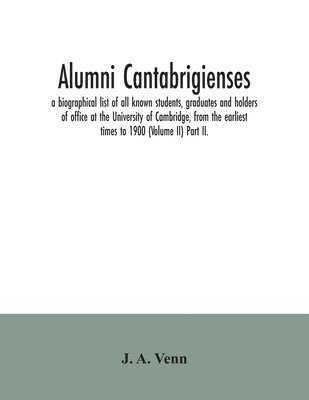 Alumni Cantabrigienses

a biographical list of all known students, graduates and holders of office at the University of Cambridge, from the earliest times to 1900 (Volume II) Part II.

J. A. Venn